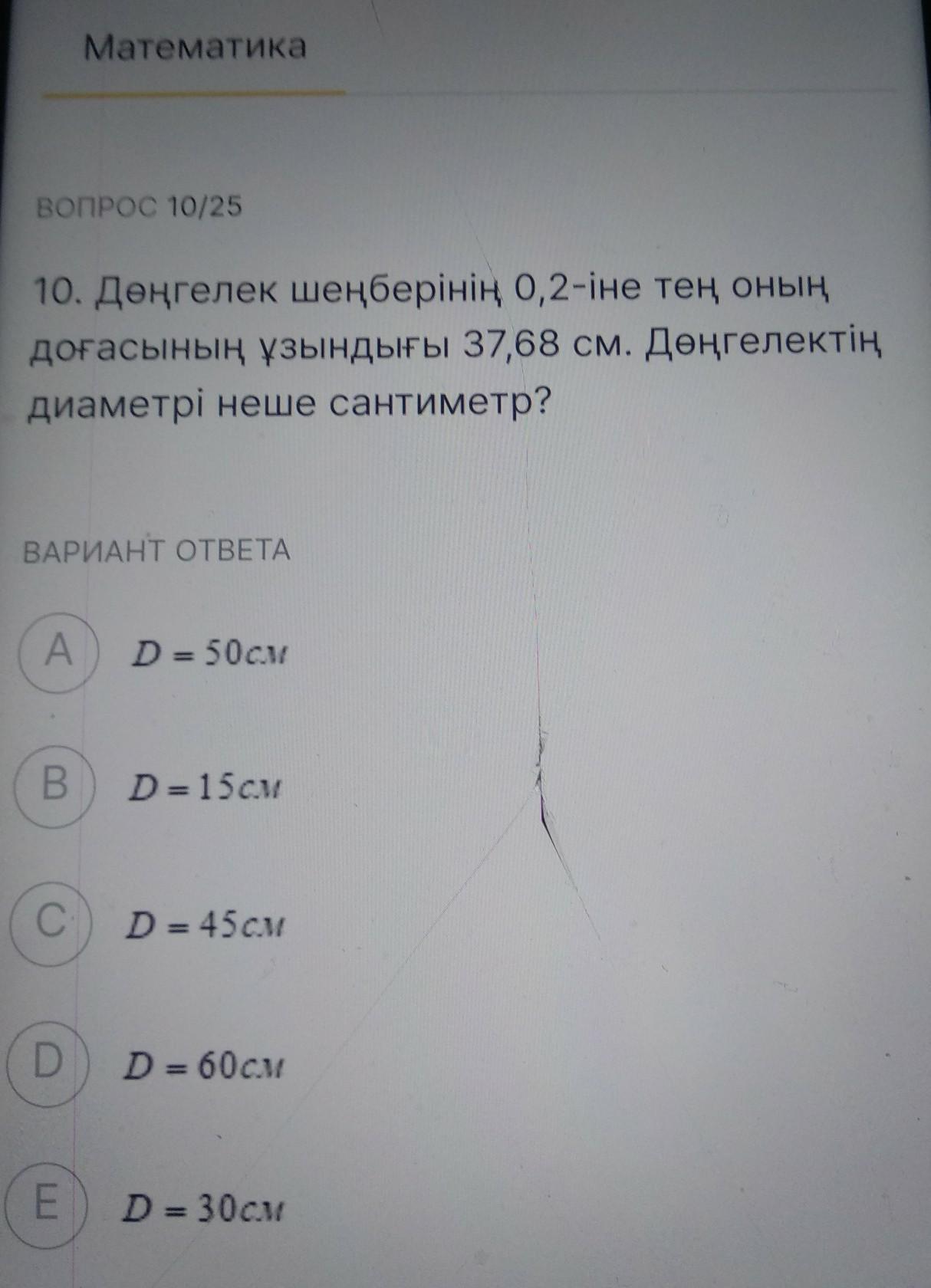 Математика

ВОПРОС 10/25

10. Дөңгелек шеңберінің 0,2-іне тең оның доғасының ұзындығы 37,68 см. Дөңгелектің диаметрі неше сантиметр?

ВАРИАНТ ОТВЕТА

A $D = 50см$

B $D = 15см$

C $D = 45см$

D $D = 60см$

E $D = 30см$